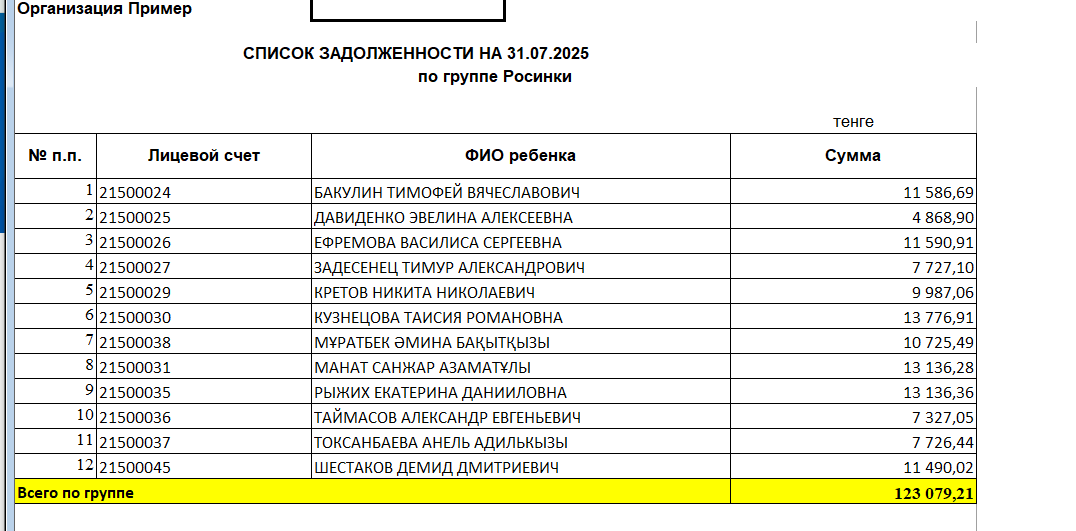 Организация Пример

СПИСОК ЗАДОЛЖЕННОСТИ НА 31.07.2025
по группе Росинки

тенге

| № п.п. | Лицевой счет | ФИО ребенка | Сумма |
|---|---|---|---|
| 1 | 21500024 | БАКУЛИН ТИМОФЕЙ ВЯЧЕСЛАВОВИЧ | 11 586,69 |
| 2 | 21500025 | ДАВИДЕНКО ЭВЕЛИНА АЛЕКСЕЕВНА | 4 868,90 |
| 3 | 21500026 | ЕФРЕМОВА ВАСИЛИСА СЕРГЕЕВНА | 11 590,91 |
| 4 | 21500027 | ЗАДЕСЕНЕЦ ТИМУР АЛЕКСАНДРОВИЧ | 7 727,10 |
| 5 | 21500029 | КРЕТОВ НИКИТА НИКОЛАЕВИЧ | 9 987,06 |
| 6 | 21500030 | КУЗНЕЦОВА ТАИСИЯ РОМАНОВНА | 13 776,91 |
| 7 | 21500038 | МҰРАТБЕК ӘМИНА БАҚЫТҚЫЗЫ | 10 725,49 |
| 8 | 21500031 | МАНАТ САНЖАР АЗАМАТҰЛЫ | 13 136,28 |
| 9 | 21500035 | РЫЖИХ ЕКАТЕРИНА ДАНИИЛОВНА | 13 136,36 |
| 10 | 21500036 | ТАЙМАСОВ АЛЕКСАНДР ЕВГЕНЬЕВИЧ | 7 327,05 |
| 11 | 21500037 | ТОКСАНБАЕВА АНЕЛЬ АДИЛЬКЫЗЫ | 7 726,44 |
| 12 | 21500045 | ШЕСТАКОВ ДЕМИД ДМИТРИЕВИЧ | 11 490,02 |
| Всего по группе | | | 123 079,21 |